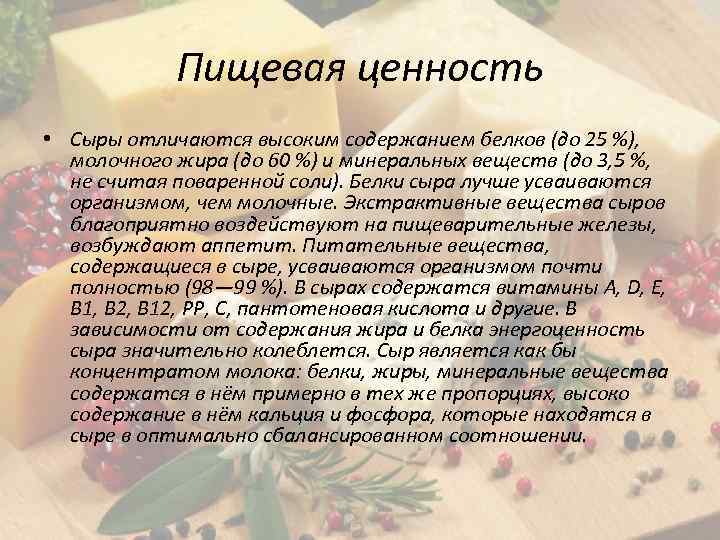 Пищевая ценность

• Сыры отличаются высоким содержанием белков (до 25 %), молочного жира (до 60 %) и минеральных веществ (до 3,5 %, не считая поваренной соли). Белки сыра лучше усваиваются организмом, чем молочные. Экстрактивные вещества сыров благоприятно воздействуют на пищеварительные железы, возбуждают аппетит. Питательные вещества, содержащиеся в сыре, усваиваются организмом почти полностью (98—99 %). В сырах содержатся витамины A, D, E, B1, B2, B12, PP, C, пантотеновая кислота и другие. В зависимости от содержания жира и белка энергоценность сыра значительно колеблется. Сыр является как бы концентратом молока: белки, жиры, минеральные вещества содержатся в нём примерно в тех же пропорциях, высоко содержание в нём кальция и фосфора, которые находятся в сыре в оптимально сбалансированном соотношении.